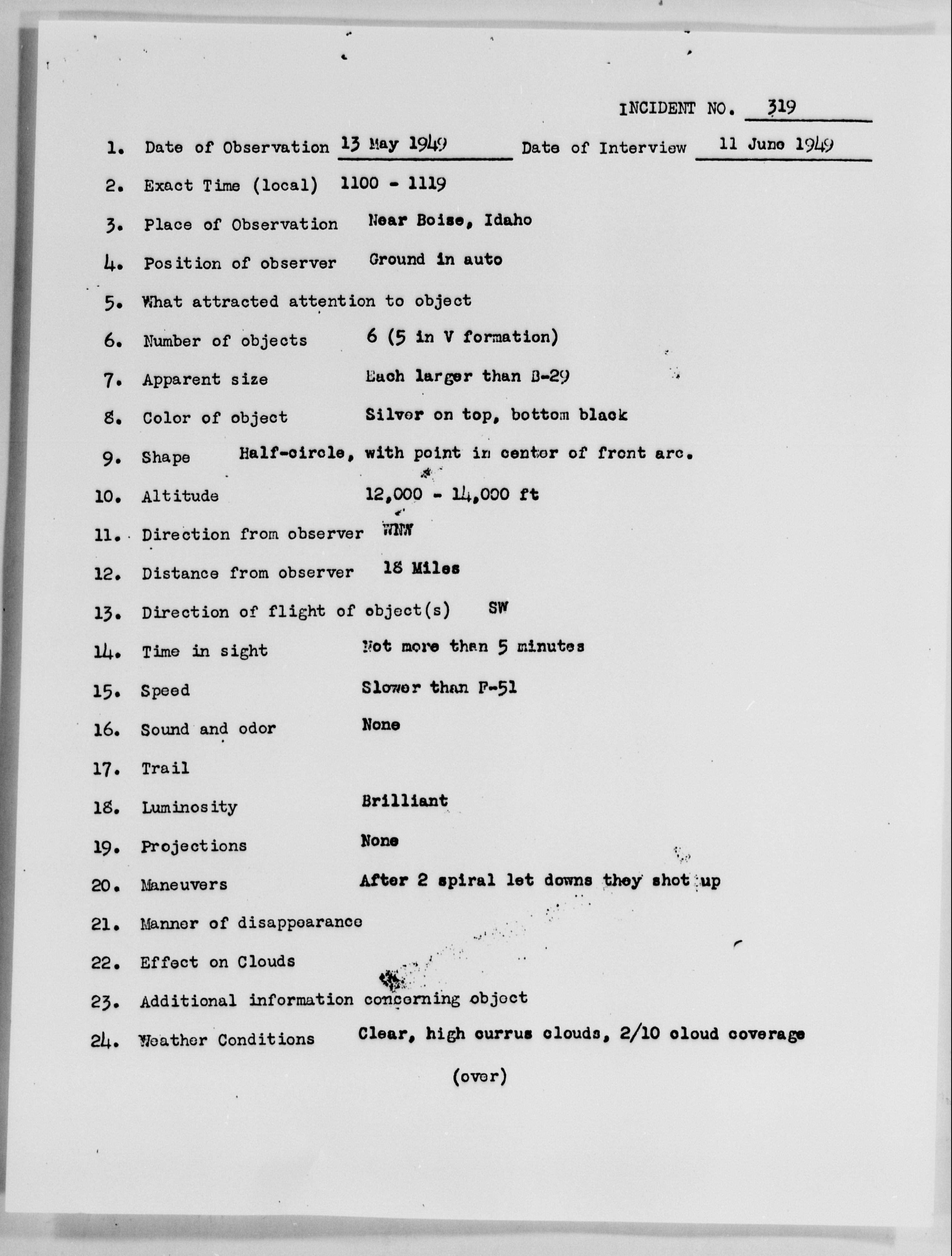 INCIDENT NO. 319

1. Date of Observation 13 May 1949 Date of Interview 11 June 1949

2. Exact Time (local) 1100 - 1119

3. Place of Observation Near Boise, Idaho

4. Position of observer Ground in auto

5. What attracted attention to object

6. Number of objects 6 (5 in V formation)

7. Apparent size Each larger than B-29

8. Color of object Silver on top, bottom black

9. Shape Half-circle, with point in center of front arc.

10. Altitude 12,000 - 14,000 ft

11. Direction from observer WNW

12. Distance from observer 18 Miles

13. Direction of flight of object(s) SW

14. Time in sight Not more than 5 minutes

15. Speed Slower than F-51

16. Sound and odor None

17. Trail

18. Luminosity Brilliant

19. Projections None

20. Maneuvers After 2 spiral let downs they shot up

21. Manner of disappearance

22. Effect on Clouds

23. Additional information concerning object

24. Weather Conditions Clear, high currus clouds, 2/10 cloud coverage

(over)